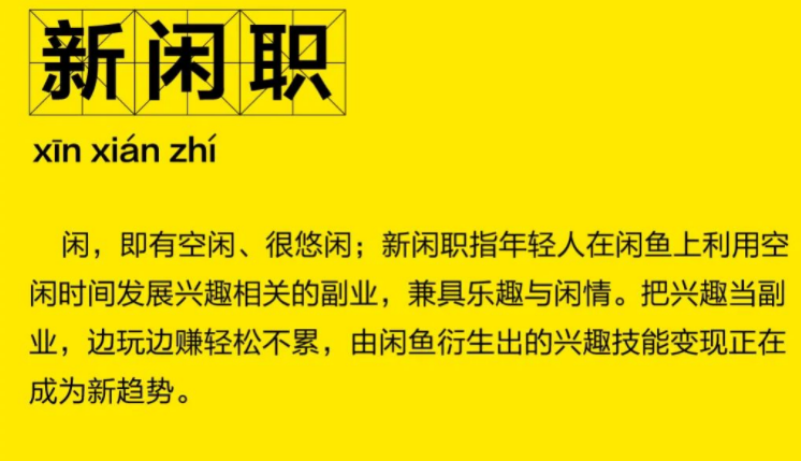 新闲职

xīn xián zhí

闲，即有空闲、很悠闲；新闲职指年轻人在闲鱼上利用空闲时间发展兴趣相关的副业，兼具乐趣与闲情。把兴趣当副业，边玩边赚轻松不累，由闲鱼衍生出的兴趣技能变现正在成为新趋势。